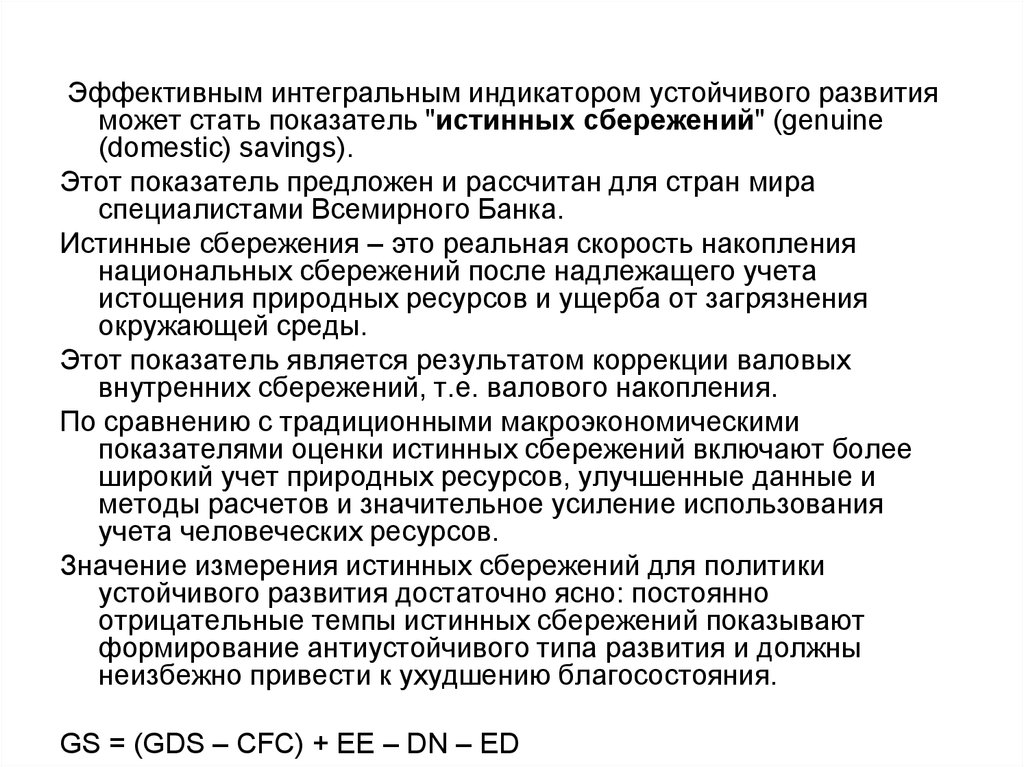 Эффективным интегральным индикатором устойчивого развития может стать показатель "истинных сбережений" (genuine (domestic) savings).

Этот показатель предложен и рассчитан для стран мира специалистами Всемирного Банка.

Истинные сбережения – это реальная скорость накопления национальных сбережений после надлежащего учета истощения природных ресурсов и ущерба от загрязнения окружающей среды.

Этот показатель является результатом коррекции валовых внутренних сбережений, т.е. валового накопления.

По сравнению с традиционными макроэкономическими показателями оценки истинных сбережений включают более широкий учет природных ресурсов, улучшенные данные и методы расчетов и значительное усиление использования учета человеческих ресурсов.

Значение измерения истинных сбережений для политики устойчивого развития достаточно ясно: постоянно отрицательные темпы истинных сбережений показывают формирование антиустойчивого типа развития и должны неизбежно привести к ухудшению благосостояния.

GS = (GDS – CFC) + EE – DN – ED